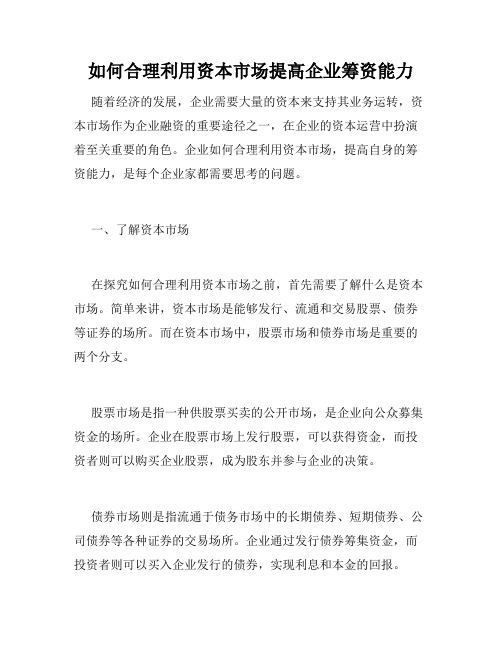 如何合理利用资本市场提高企业筹资能力

随着经济的发展，企业需要大量的资本来支持其业务运转，资本市场作为企业融资的重要途径之一，在企业的资本运营中扮演着至关重要的角色。企业如何合理利用资本市场，提高自身的筹资能力，是每个企业家都需要思考的问题。

一、了解资本市场

在探究如何合理利用资本市场之前，首先需要了解什么是资本市场。简单来讲，资本市场是能够发行、流通和交易股票、债券等证券的场所。而在资本市场中，股票市场和债券市场是重要的两个分支。

股票市场是指一种供股票买卖的公开市场，是企业向公众募集资金的场所。企业在股票市场上发行股票，可以获得资金，而投资者则可以购买企业股票，成为股东并参与企业的决策。

债券市场则是指流通于债务市场中的长期债券、短期债券、公司债券等各种证券的交易场所。企业通过发行债券筹集资金，而投资者则可以买入企业发行的债券，实现利息和本金的回报。